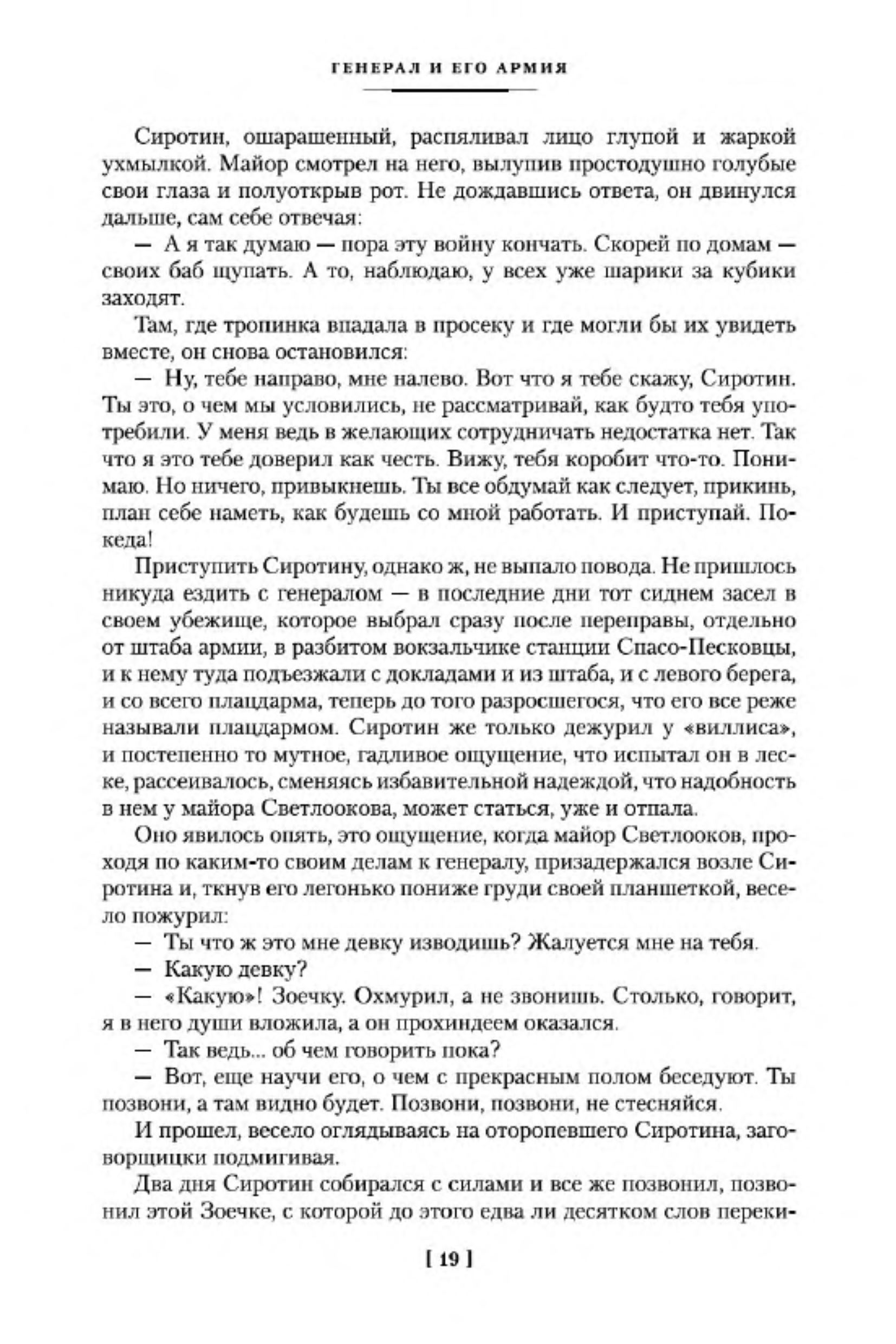 ГЕНЕРАЛ И ЕГО АРМИЯ

Сиротин, ошарашенный, распяливал лицо глупой и жаркой ухмылкой. Майор смотрел на него, вылупив простодушно голубые свои глаза и полуоткрыв рот. Не дождавшись ответа, он двинулся дальше, сам себе отвечая:

— А я так думаю — пора эту войну кончать. Скорей по домам — своих баб щупать. А то, наблюдаю, у всех уже шарики за кубики заходят.

Там, где тропинка впадала в просеку и где могли бы их увидеть вместе, он снова остановился:

— Ну, тебе направо, мне налево. Вот что я тебе скажу, Сиротин. Ты это, о чем мы условились, не рассматривай, как будто тебя употребили. У меня ведь в желающих сотрудничать недостатка нет. Так что я это тебе доверил как честь. Вижу, тебя коробит что-то. Понимаю. Но ничего, привыкнешь. Ты все обдумай как следует, прикинь, план себе наметь, как будешь со мной работать. И приступай. Покеда!

Приступить Сиротину, однако ж, не выпало повода. Не пришлось никуда ездить с генералом — в последние дни тот сиднем засел в своем убежище, которое выбрал сразу после переправы, отдельно от штаба армии, в разбитом вокзальчике станции Спасо-Песковцы, и к нему туда подъезжали с докладами и из штаба, и с левого берега, и со всего плацдарма, теперь до того разросшегося, что его все реже называли плацдармом. Сиротин же только дежурил у «виллиса», и постепенно то мутное, гадливое ощущение, что испытал он в леске, рассеивалось, сменяясь избавительной надеждой, что надобность в нем у майора Светлоокова, может статься, уже и отпала.

Оно явилось опять, это ощущение, когда майор Светлооков, проходя по каким-то своим делам к генералу, призадержался возле Сиротина и, ткнув его легонько пониже груди своей планшеткой, весело пожурил:

— Ты что ж это мне девку изводишь? Жалуется мне на тебя.

— Какую девку?

— «Какую»! Зоечку. Охмурил, а не звонишь. Столько, говорит, я в него души вложила, а он прохиндеем оказался.

— Так ведь... об чем говорить пока?

— Вот, еще научи его, о чем с прекрасным полом беседуют. Ты позвони, а там видно будет. Позвони, позвони, не стесняйся.

И прошел, весело оглядываясь на оторопевшего Сиротина, заговорщицки подмигивая.

Два дня Сиротин собирался с силами и все же позвонил, позвонил этой Зоечке, с которой до этого едва ли десятком слов переки-

[ 19 ]